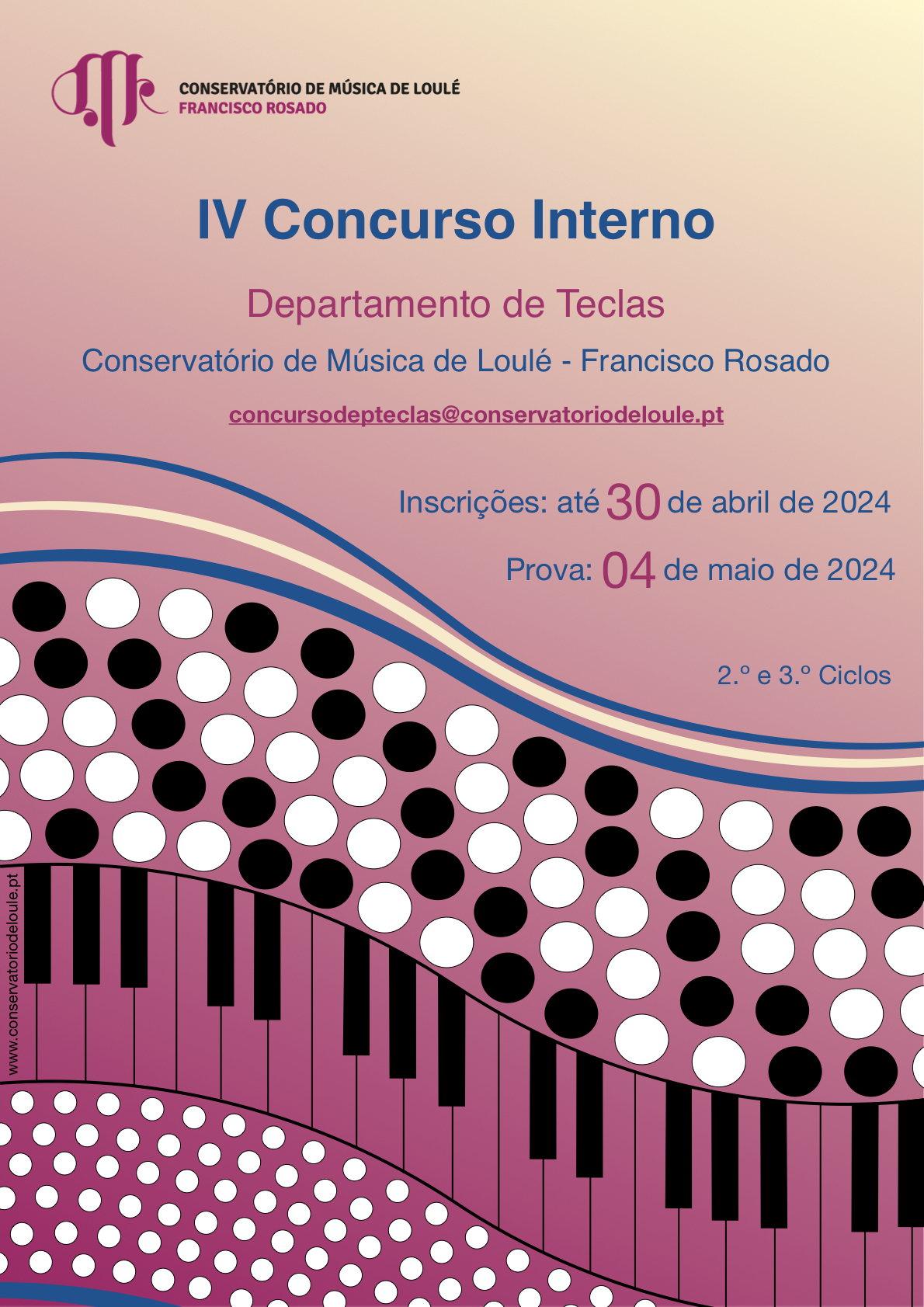 CONSERVATÓRIO DE MÚSICA DE LOULÉ
FRANCISCO ROSADO

IV Concurso Interno

Departamento de Teclas

Conservatório de Música de Loulé - Francisco Rosado

concursodepteclas@conservatoriodeloule.pt

Inscrições: até 30 de abril de 2024

Prova: 04 de maio de 2024

2.º e 3.º Ciclos

www.conservatoriodeloule.pt